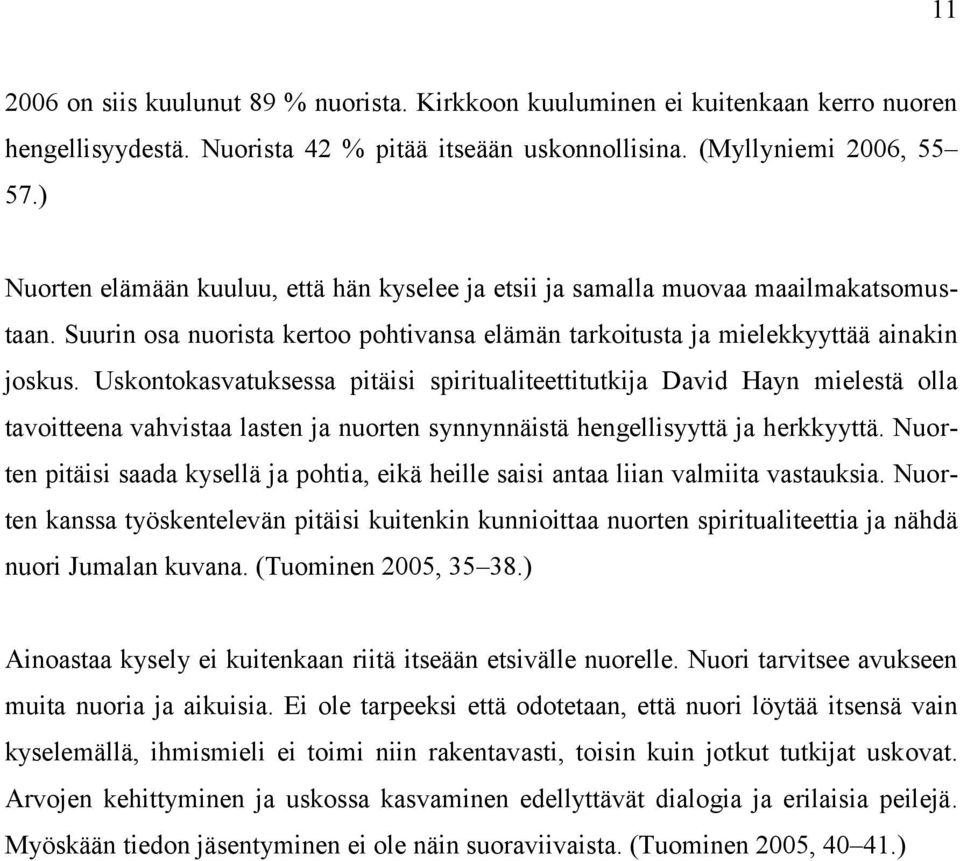 11

2006 on siis kuulunut 89 % nuorista. Kirkkoon kuuluminen ei kuitenkaan kerro nuoren hengellisyydestä. Nuorista 42 % pitää itseään uskonnollisina. (Myllyniemi 2006, 55–57.)

Nuorten elämään kuuluu, että hän kyselee ja etsii ja samalla muovaa maailmakatsomustaan. Suurin osa nuorista kertoo pohtivansa elämän tarkoitusta ja mielekkyyttää ainakin joskus. Uskontokasvatuksessa pitäisi spiritualiteettitutkija David Hayn mielestä olla tavoitteena vahvistaa lasten ja nuorten synnynnäistä hengellisyyttä ja herkkyyttä. Nuorten pitäisi saada kysellä ja pohtia, eikä heille saisi antaa liian valmiita vastauksia. Nuorten kanssa työskentelevän pitäisi kuitenkin kunnioittaa nuorten spiritualiteettia ja nähdä nuori Jumalan kuvana. (Tuominen 2005, 35–38.)

Ainoastaa kysely ei kuitenkaan riitä itseään etsivälle nuorelle. Nuori tarvitsee avukseen muita nuoria ja aikuisia. Ei ole tarpeeksi että odotetaan, että nuori löytää itsensä vain kyselemällä, ihmismieli ei toimi niin rakentavasti, toisin kuin jotkut tutkijat uskovat. Arvojen kehittyminen ja uskossa kasvaminen edellyttävät dialogia ja erilaisia peilejä. Myöskään tiedon jäsentyminen ei ole näin suoraviivaista. (Tuominen 2005, 40–41.)